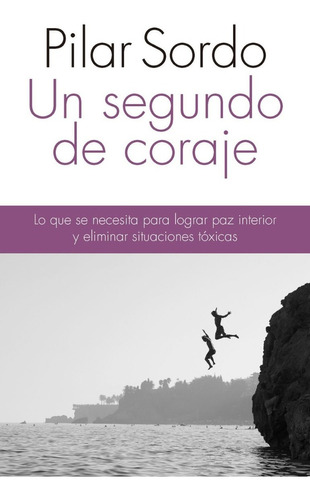 Pilar Sordo

Un segundo de coraje

Lo que se necesita para lograr paz interior y eliminar situaciones tóxicas